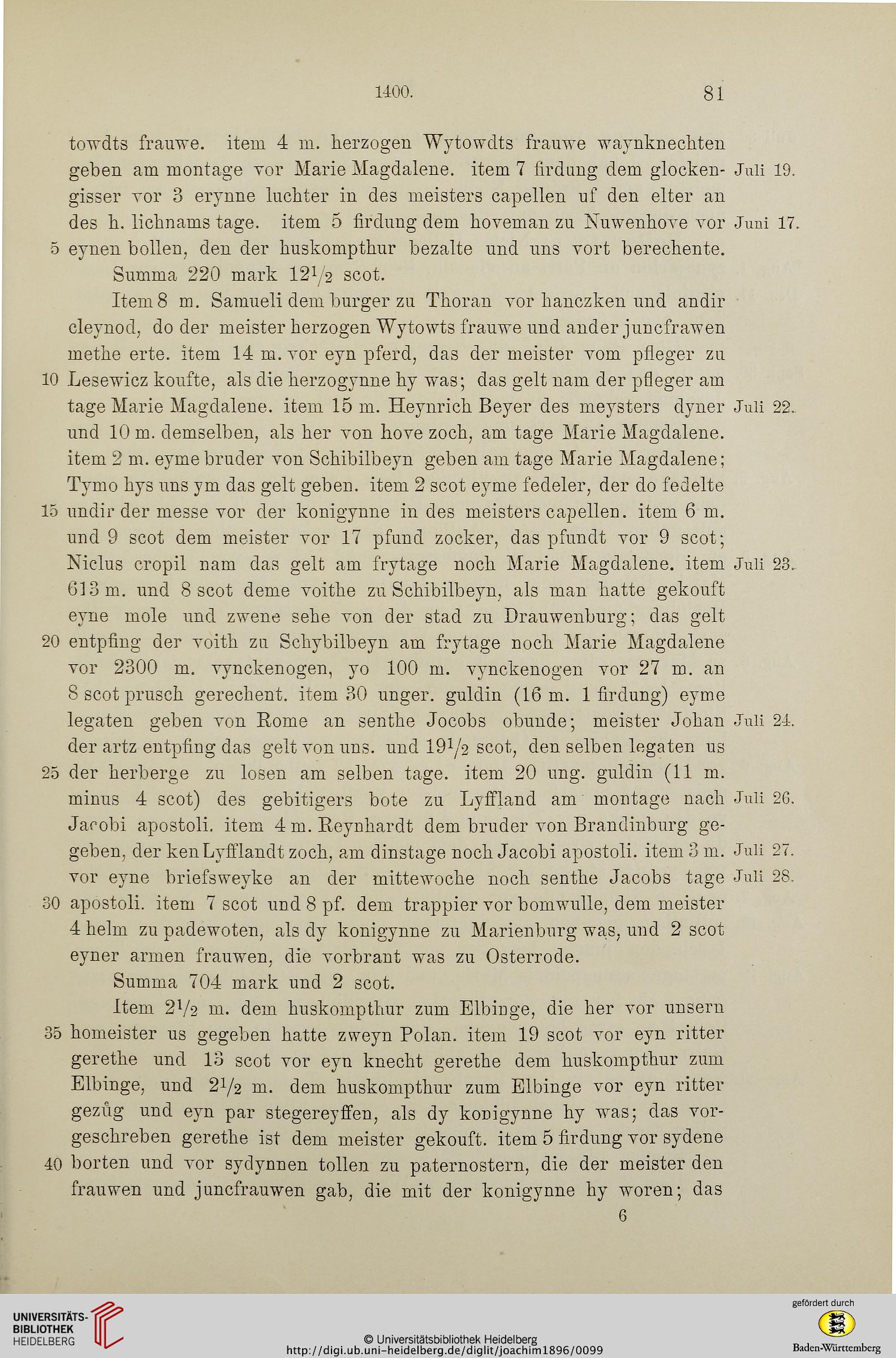 1400. 81

towdts frauwe. item 4 m. herzogen Wytowdts frauwe waynknechten geben am montage vor Marie Magdalene. item 7 firdung dem glockengisser vor 3 erynne luchter in des meisters capellen uf den elter an des h. lichnams tage. item 5 firdung dem hoveman zu Nuwenhove vor 5 eynen bollen, den der huskompthur bezalte und uns vort berechente. Juli 19. Juni 17.

Summa 220 mark $12\frac{1}{2}$ scot.

Item 8 m. Samueli dem burger zu Thoran vor hanczken und andir cleynod, do der meister herzogen Wytowts frauwe und ander juncfrawen methe erte. item 14 m. vor eyn pferd, das der meister vom pfleger zu 10 Lesewicz koufte, als die herzogynne hy was; das gelt nam der pfleger am tage Marie Magdalene. item 15 m. Heynrich Beyer des meysters dyner und 10 m. demselben, als her von hove zoch, am tage Marie Magdalene. item 2 m. eyme bruder von Schibilbeyn geben am tage Marie Magdalene; Tymo hys uns ym das gelt geben. item 2 scot eyme fedeler, der do fedelte 15 undir der messe vor der konigynne in des meisters capellen. item 6 m. und 9 scot dem meister vor 17 pfund zocker, das pfundt vor 9 scot; Niclus cropil nam das gelt am frytage noch Marie Magdalene. item 613 m. und 8 scot deme voithe zu Schibilbeyn, als man hatte gekouft eyne mole und zwene sehe von der stad zu Drauwenburg; das gelt 20 entpfing der voith zu Schybilbeyn am frytage noch Marie Magdalene vor 2300 m. vynckenogen, yo 100 m. vynckenogen vor 27 m. an 8 scot prusch gerechent. item 30 unger. guldin (16 m. 1 firdung) eyme legaten geben von Rome an senthe Jocobs obunde; meister Johan der artz entpfing das gelt von uns. und $19\frac{1}{2}$ scot, den selben legaten us 25 der herberge zu losen am selben tage. item 20 ung. guldin (11 m. minus 4 scot) des gebitigers bote zu Lyffland am montage nach Jacobi apostoli. item 4 m. Reynhardt dem bruder von Brandinburg gegeben, der ken Lyfflandt zoch, am dinstage noch Jacobi apostoli. item 3 m. vor eyne briefsweyke an der mittewoche noch senthe Jacobs tage 30 apostoli. item 7 scot und 8 pf. dem trappier vor bomwulle, dem meister 4 helm zu padewoten, als dy konigynne zu Marienburg was, und 2 scot eyner armen frauwen, die vorbrant was zu Osterrode. Juli 22. Juli 23. Juli 24. Juli 26. Juli 27. Juli 28.

Summa 704 mark und 2 scot.

Item $2\frac{1}{2}$ m. dem huskompthur zum Elbinge, die her vor unsern 35 homeister us gegeben hatte zweyn Polan. item 19 scot vor eyn ritter gerethe und 13 scot vor eyn knecht gerethe dem huskompthur zum Elbinge, und $2\frac{1}{2}$ m. dem huskompthur zum Elbinge vor eyn ritter gezůg und eyn par stegereyffen, als dy konigynne hy was; das vorgeschreben gerethe ist dem meister gekouft. item 5 firdung vor sydene 40 borten und vor sydynnen tollen zu paternostern, die der meister den frauwen und juncfrauwen gab, die mit der konigynne hy woren; das

6

UNIVERSITÄTS-BIBLIOTHEK HEIDELBERG
© Universitätsbibliothek Heidelberg
http://digi.ub.uni-heidelberg.de/diglit/joachim1896/0099
gefördert durch
Baden-Württemberg